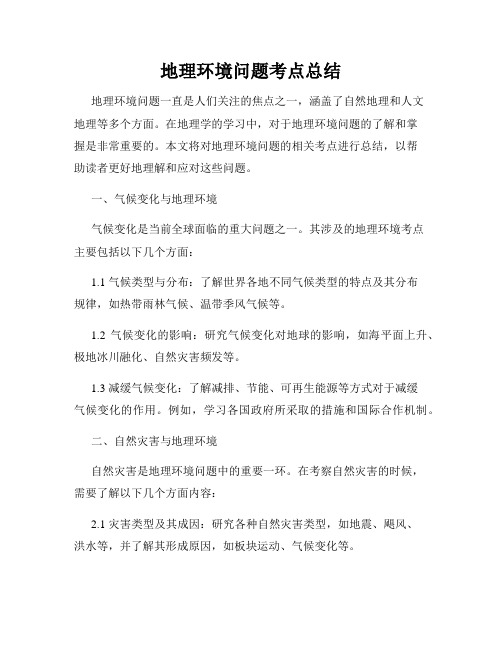 地理环境问题考点总结

地理环境问题一直是人们关注的焦点之一，涵盖了自然地理和人文地理等多个方面。在地理学的学习中，对于地理环境问题的了解和掌握是非常重要的。本文将对地理环境问题的相关考点进行总结，以帮助读者更好地理解和应对这些问题。

一、气候变化与地理环境

气候变化是当前全球面临的重大问题之一。其涉及的地理环境考点主要包括以下几个方面：

1.1 气候类型与分布：了解世界各地不同气候类型的特点及其分布规律，如热带雨林气候、温带季风气候等。

1.2 气候变化的影响：研究气候变化对地球的影响，如海平面上升、极地冰川融化、自然灾害频发等。

1.3 减缓气候变化：了解减排、节能、可再生能源等方式对于减缓气候变化的作用。例如，学习各国政府所采取的措施和国际合作机制。

二、自然灾害与地理环境

自然灾害是地理环境问题中的重要一环。在考察自然灾害的时候，需要了解以下几个方面内容：

2.1 灾害类型及其成因：研究各种自然灾害类型，如地震、飓风、洪水等，并了解其形成原因，如板块运动、气候变化等。